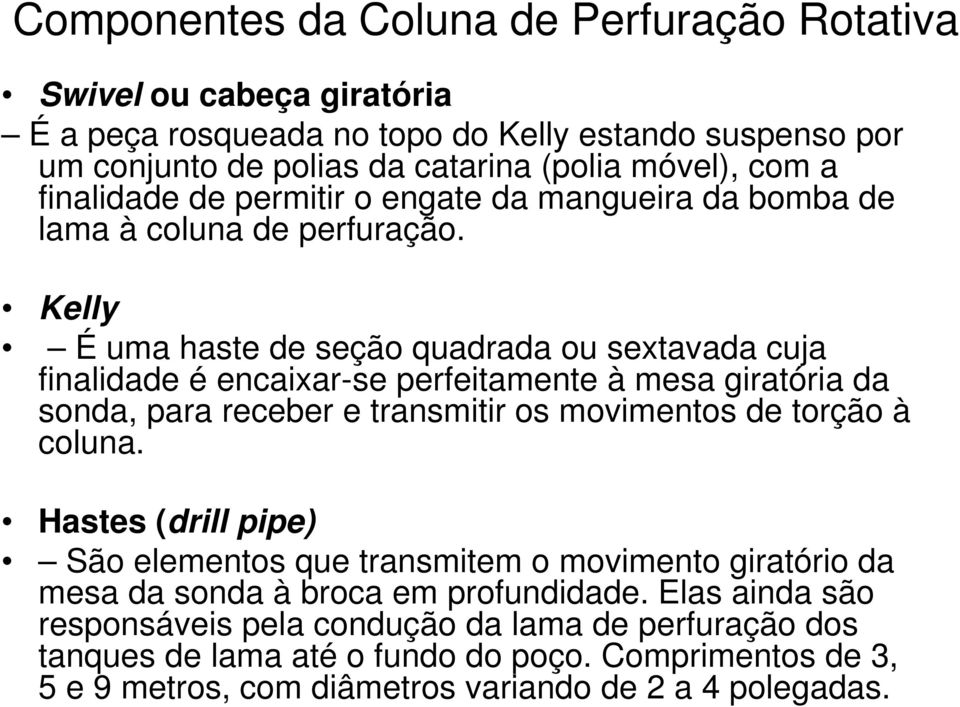 Componentes da Coluna de Perfuração Rotativa

• Swivel ou cabeça giratória
– É a peça rosqueada no topo do Kelly estando suspenso por um conjunto de polias da catarina (polia móvel), com a finalidade de permitir o engate da mangueira da bomba de lama à coluna de perfuração.

• Kelly
• – É uma haste de seção quadrada ou sextavada cuja finalidade é encaixar-se perfeitamente à mesa giratória da sonda, para receber e transmitir os movimentos de torção à coluna.

• Hastes (drill pipe)
• – São elementos que transmitem o movimento giratório da mesa da sonda à broca em profundidade. Elas ainda são responsáveis pela condução da lama de perfuração dos tanques de lama até o fundo do poço. Comprimentos de 3, 5 e 9 metros, com diâmetros variando de 2 a 4 polegadas.